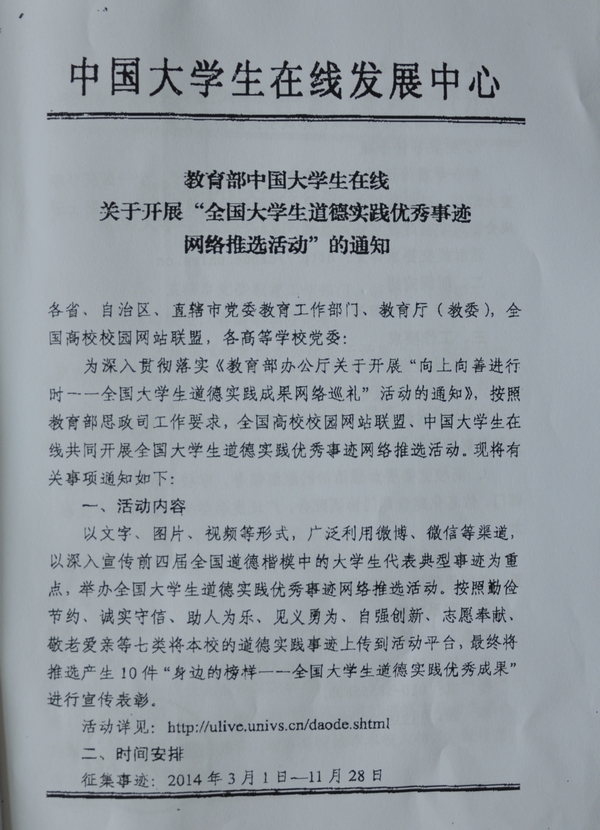 中国大学生在线发展中心

教育部中国大学生在线
关于开展“全国大学生道德实践优秀事迹
网络推选活动”的通知

各省、自治区、直辖市党委教育工作部门、教育厅（教委），全国高校校园网站联盟，各高等学校党委：

为深入贯彻落实《教育部办公厅关于开展“向上向善进行时——全国大学生道德实践成果网络巡礼”活动的通知》，按照教育部思政司工作要求，全国高校校园网站联盟、中国大学生在线共同开展全国大学生道德实践优秀事迹网络推选活动。现将有关事项通知如下：

一、活动内容

以文字、图片、视频等形式，广泛利用微博、微信等渠道，以深入宣传前四届全国道德楷模中的大学生代表典型事迹为重点，举办全国大学生道德实践优秀事迹网络推选活动。按照勤俭节约、诚实守信、助人为乐、见义勇为、自强创新、志愿奉献、敬老爱亲等七类将本校的道德实践事迹上传到活动平台，最终将推选产生10件“身边的榜样——全国大学生道德实践优秀成果”进行宣传表彰。

活动详见：http://ulive.univs.cn/daode.shtml

二、时间安排

征集事迹：2014年3月1日—11月28日